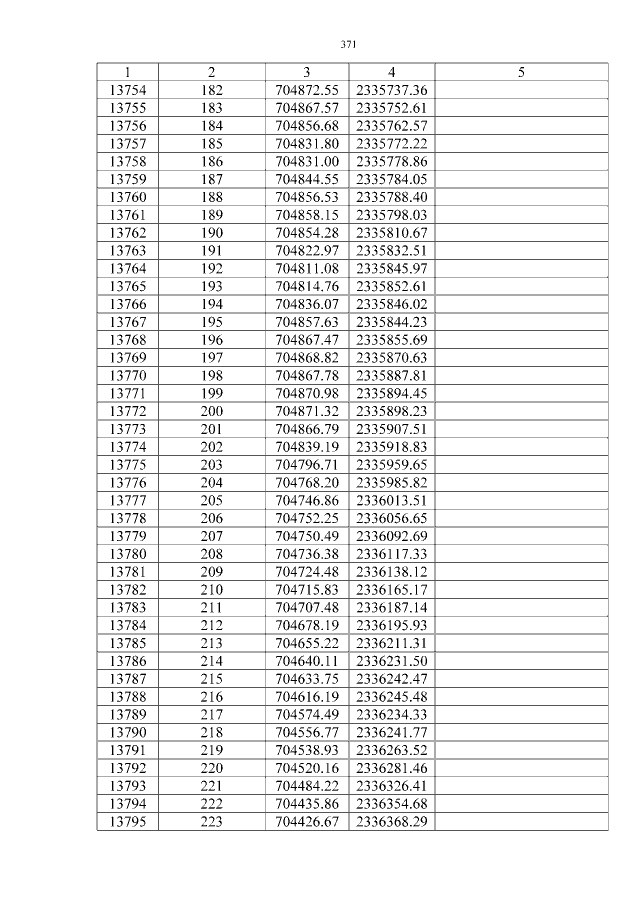 371

| 1 | 2 | 3 | 4 | 5 |
|---|---|---|---|---|
| 13754 | 182 | 704872.55 | 2335737.36 | |
| 13755 | 183 | 704867.57 | 2335752.61 | |
| 13756 | 184 | 704856.68 | 2335762.57 | |
| 13757 | 185 | 704831.80 | 2335772.22 | |
| 13758 | 186 | 704831.00 | 2335778.86 | |
| 13759 | 187 | 704844.55 | 2335784.05 | |
| 13760 | 188 | 704856.53 | 2335788.40 | |
| 13761 | 189 | 704858.15 | 2335798.03 | |
| 13762 | 190 | 704854.28 | 2335810.67 | |
| 13763 | 191 | 704822.97 | 2335832.51 | |
| 13764 | 192 | 704811.08 | 2335845.97 | |
| 13765 | 193 | 704814.76 | 2335852.61 | |
| 13766 | 194 | 704836.07 | 2335846.02 | |
| 13767 | 195 | 704857.63 | 2335844.23 | |
| 13768 | 196 | 704867.47 | 2335855.69 | |
| 13769 | 197 | 704868.82 | 2335870.63 | |
| 13770 | 198 | 704867.78 | 2335887.81 | |
| 13771 | 199 | 704870.98 | 2335894.45 | |
| 13772 | 200 | 704871.32 | 2335898.23 | |
| 13773 | 201 | 704866.79 | 2335907.51 | |
| 13774 | 202 | 704839.19 | 2335918.83 | |
| 13775 | 203 | 704796.71 | 2335959.65 | |
| 13776 | 204 | 704768.20 | 2335985.82 | |
| 13777 | 205 | 704746.86 | 2336013.51 | |
| 13778 | 206 | 704752.25 | 2336056.65 | |
| 13779 | 207 | 704750.49 | 2336092.69 | |
| 13780 | 208 | 704736.38 | 2336117.33 | |
| 13781 | 209 | 704724.48 | 2336138.12 | |
| 13782 | 210 | 704715.83 | 2336165.17 | |
| 13783 | 211 | 704707.48 | 2336187.14 | |
| 13784 | 212 | 704678.19 | 2336195.93 | |
| 13785 | 213 | 704655.22 | 2336211.31 | |
| 13786 | 214 | 704640.11 | 2336231.50 | |
| 13787 | 215 | 704633.75 | 2336242.47 | |
| 13788 | 216 | 704616.19 | 2336245.48 | |
| 13789 | 217 | 704574.49 | 2336234.33 | |
| 13790 | 218 | 704556.77 | 2336241.77 | |
| 13791 | 219 | 704538.93 | 2336263.52 | |
| 13792 | 220 | 704520.16 | 2336281.46 | |
| 13793 | 221 | 704484.22 | 2336326.41 | |
| 13794 | 222 | 704435.86 | 2336354.68 | |
| 13795 | 223 | 704426.67 | 2336368.29 | |